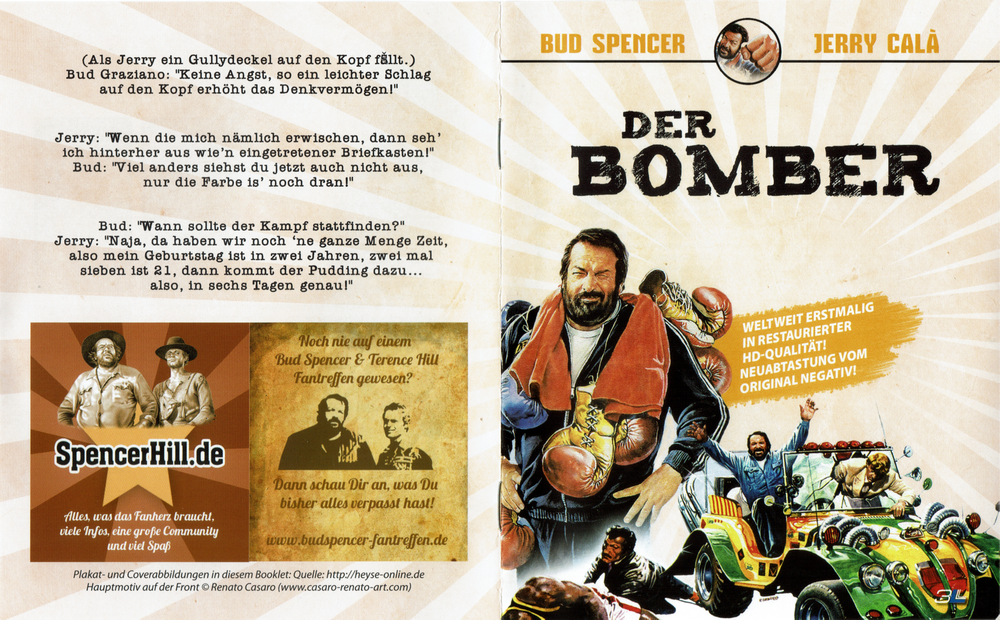 (Als Jerry ein Gullydeckel auf den Kopf fällt.)
Bud Graziano: "Keine Angst, so ein leichter Schlag auf den Kopf erhöht das Denkvermögen!"

Jerry: "Wenn die mich nämlich erwischen, dann seh' ich hinterher aus wie'n eingetretener Briefkasten!"
Bud: "Viel anders siehst du jetzt auch nicht aus, nur die Farbe is' noch dran!"

Bud: "Wann sollte der Kampf stattfinden?"
Jerry: "Naja, da haben wir noch 'ne ganze Menge Zeit, also mein Geburtstag ist in zwei Jahren, zwei mal sieben ist 21, dann kommt der Pudding dazu... also, in sechs Tagen genau!"

SpencerHill.de

Alles, was das Fanherz braucht, viele Infos, eine große Community und viel Spaß

Noch nie auf einem Bud Spencer & Terence Hill Fantreffen gewesen?

Dann schau Dir an, was Du bisher alles verpasst hast!

www.budspencer-fantreffen.de

Plakat- und Coverabbildungen in diesem Booklet: Quelle: http://heyse-online.de
Hauptmotiv auf der Front © Renato Casaro (www.casaro-renato-art.com)

BUD SPENCER
JERRY CALÀ

DER
BOMBER

WELTWEIT ERSTMALIG IN RESTAURIERTER HD-QUALITÄT! NEUABTASTUNG VOM ORIGINAL NEGATIV!

3L